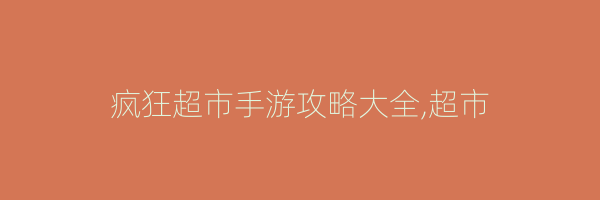 疯狂超市手游攻略大全,超市